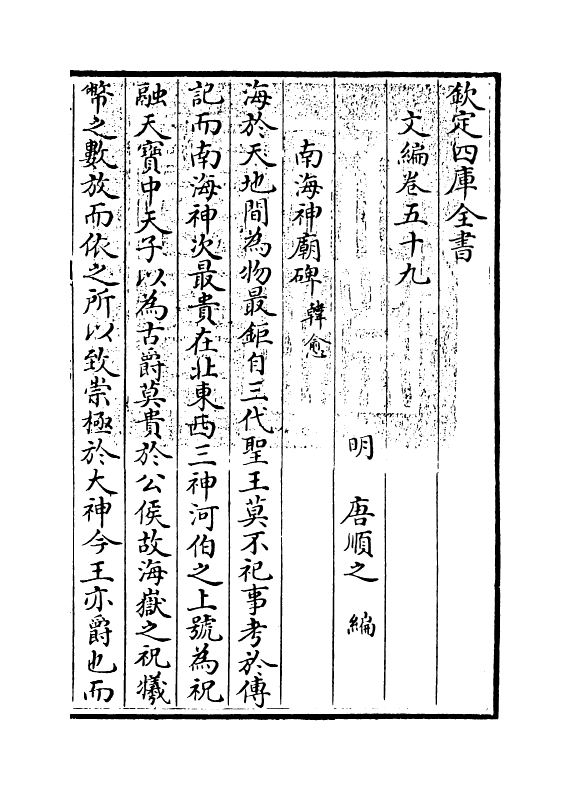 欽定四庫全書

文編卷五十九

明　唐順之　編

南海神廟碑　韓愈

海於天地間為物最鉅自三代聖王莫不祀事考於傳記而南海神次最貴在北東西三神河伯之上號為祝融天寳中天子以為古爵莫貴於公侯故海嶽之祝犧幣之數放而依之所以致崇極於大神今王亦爵也而